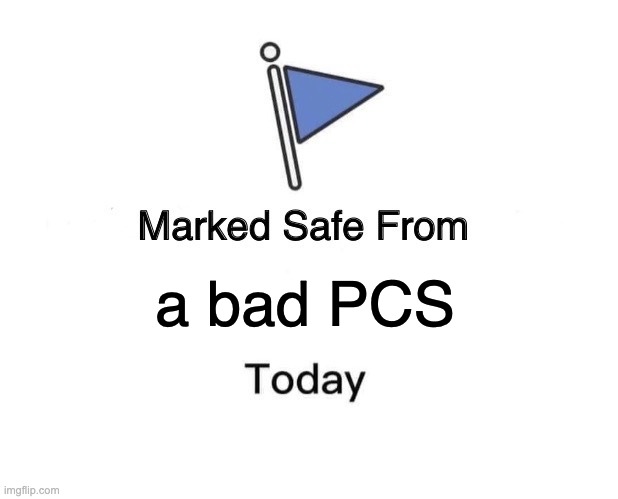 Marked Safe From

a bad PCS

Today

imgflip.com